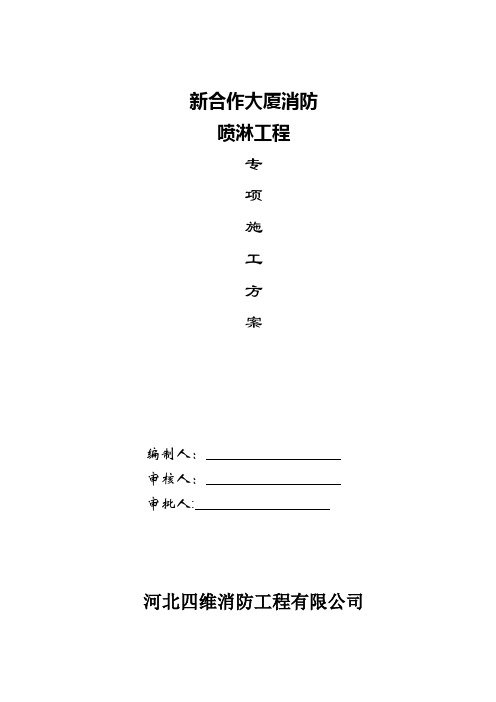 新合作大厦消防
喷淋工程

专
项
施
工
方
案

编制人：
审核人：
审批人:

河北四维消防工程有限公司